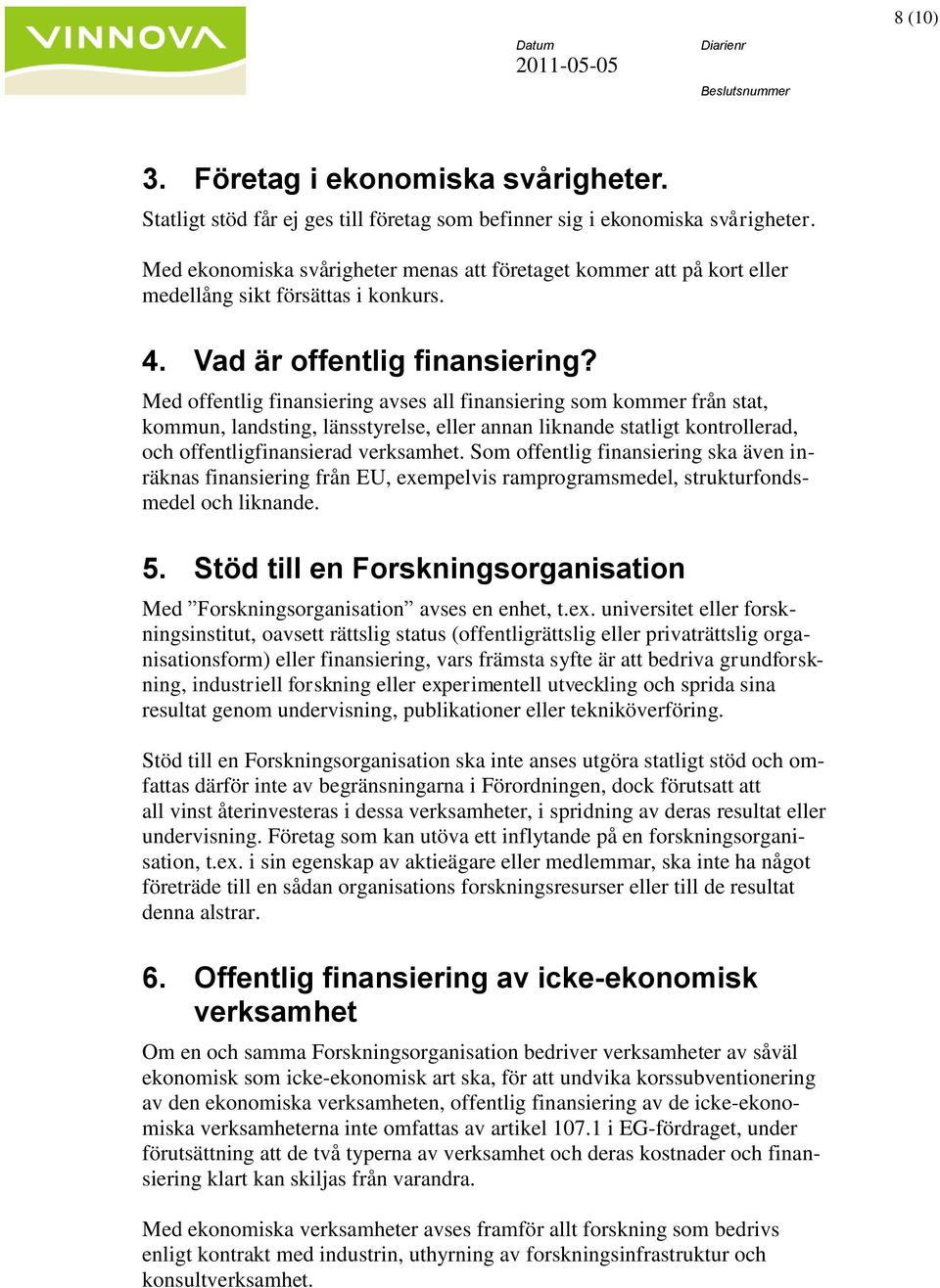 VINNOVA

8 (10)

Datum
2011-05-05

Diarienr

Beslutsnummer

3. Företag i ekonomiska svårigheter.

Statligt stöd får ej ges till företag som befinner sig i ekonomiska svårigheter.

Med ekonomiska svårigheter menas att företaget kommer att på kort eller medellång sikt försättas i konkurs.

4. Vad är offentlig finansiering?

Med offentlig finansiering avses all finansiering som kommer från stat, kommun, landsting, länsstyrelse, eller annan liknande statligt kontrollerad, och offentligfinansierad verksamhet. Som offentlig finansiering ska även inräknas finansiering från EU, exempelvis ramprogramsmedel, strukturfondsmedel och liknande.

5. Stöd till en Forskningsorganisation

Med ”Forskningsorganisation” avses en enhet, t.ex. universitet eller forskningsinstitut, oavsett rättslig status (offentligrättslig eller privaträttslig organisationsform) eller finansiering, vars främsta syfte är att bedriva grundforskning, industriell forskning eller experimentell utveckling och sprida sina resultat genom undervisning, publikationer eller tekniköverföring.

Stöd till en Forskningsorganisation ska inte anses utgöra statligt stöd och omfattas därför inte av begränsningarna i Förordningen, dock förutsatt att all vinst återinvesteras i dessa verksamheter, i spridning av deras resultat eller undervisning. Företag som kan utöva ett inflytande på en forskningsorganisation, t.ex. i sin egenskap av aktieägare eller medlemmar, ska inte ha något företräde till en sådan organisations forskningsresurser eller till de resultat denna alstrar.

6. Offentlig finansiering av icke-ekonomisk verksamhet

Om en och samma Forskningsorganisation bedriver verksamheter av såväl ekonomisk som icke-ekonomisk art ska, för att undvika korssubventionering av den ekonomiska verksamheten, offentlig finansiering av de icke-ekonomiska verksamheterna inte omfattas av artikel 107.1 i EG-fördraget, under förutsättning att de två typerna av verksamhet och deras kostnader och finansiering klart kan skiljas från varandra.

Med ekonomiska verksamheter avses framför allt forskning som bedrivs enligt kontrakt med industrin, uthyrning av forskningsinfrastruktur och konsultverksamhet.